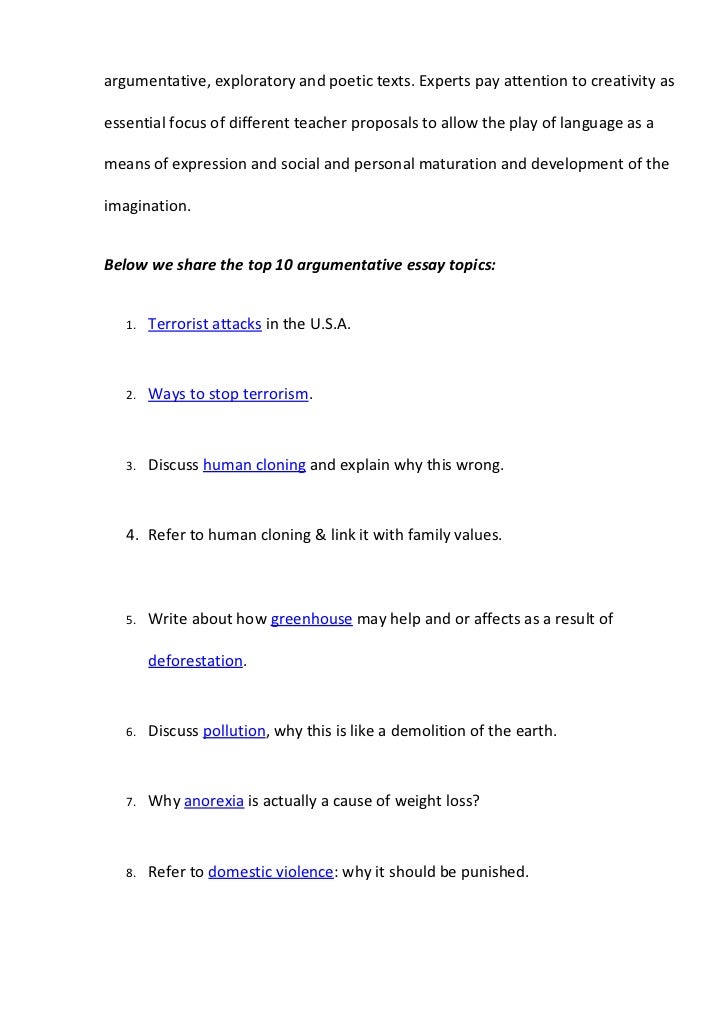 argumentative, exploratory and poetic texts. Experts pay attention to creativity as essential focus of different teacher proposals to allow the play of language as a means of expression and social and personal maturation and development of the imagination.

Below we share the top 10 argumentative essay topics:

1. Terrorist attacks in the U.S.A.

2. Ways to stop terrorism.

3. Discuss human cloning and explain why this wrong.

4. Refer to human cloning & link it with family values.

5. Write about how greenhouse may help and or affects as a result of deforestation.

6. Discuss pollution, why this is like a demolition of the earth.

7. Why anorexia is actually a cause of weight loss?

8. Refer to domestic violence: why it should be punished.